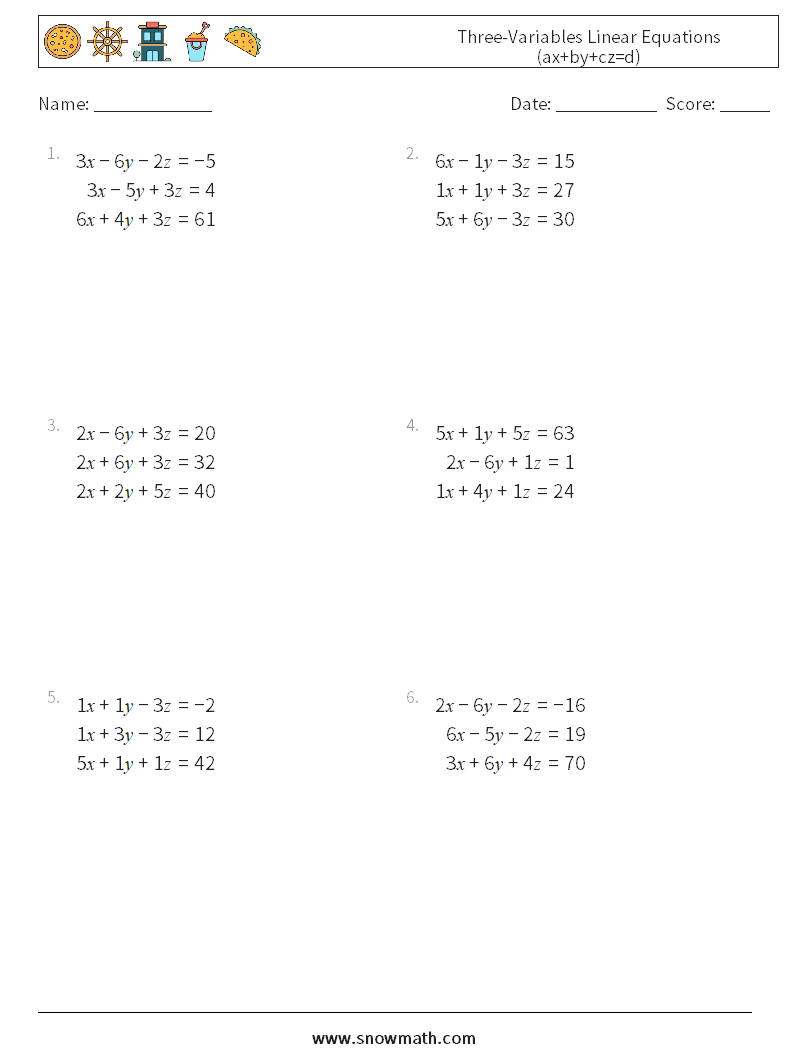 Three-Variables Linear Equations
(ax+by+cz=d)

Name: ______________

Date: ____________ Score: ______

1. $3x - 6y - 2z = -5$
$3x - 5y + 3z = 4$
$6x + 4y + 3z = 61$

2. $6x - 1y - 3z = 15$
$1x + 1y + 3z = 27$
$5x + 6y - 3z = 30$

3. $2x - 6y + 3z = 20$
$2x + 6y + 3z = 32$
$2x + 2y + 5z = 40$

4. $5x + 1y + 5z = 63$
$2x - 6y + 1z = 1$
$1x + 4y + 1z = 24$

5. $1x + 1y - 3z = -2$
$1x + 3y - 3z = 12$
$5x + 1y + 1z = 42$

6. $2x - 6y - 2z = -16$
$6x - 5y - 2z = 19$
$3x + 6y + 4z = 70$

www.snowmath.com